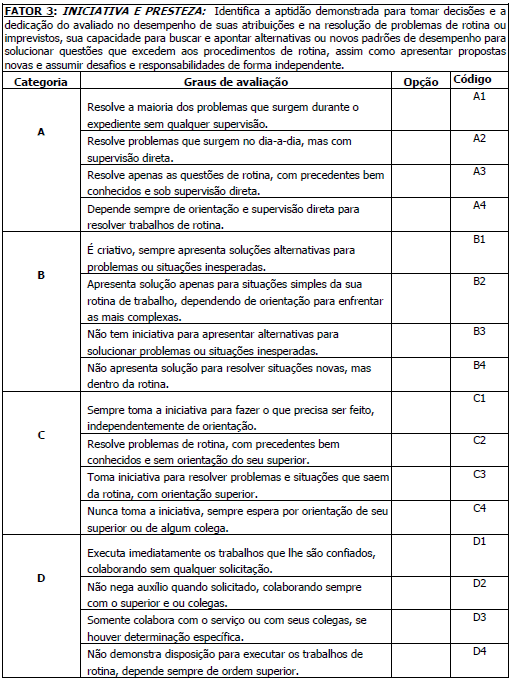 FATOR 3: INICIATIVA E PRESTEZA: Identifica a aptidão demonstrada para tomar decisões e a dedicação do avaliado no desempenho de suas atribuições e na resolução de problemas de rotina ou imprevistos, sua capacidade para buscar e apontar alternativas ou novos padrões de desempenho para solucionar questões que excedem aos procedimentos de rotina, assim como apresentar propostas novas e assumir desafios e responsabilidades de forma independente.

| Categoria | Graus de avaliação | Opção | Código |
|---|---|---|---|
| A | Resolve a maioria dos problemas que surgem durante o expediente sem qualquer supervisão. | | A1 |
| | Resolve problemas que surgem no dia-a-dia, mas com supervisão direta. | | A2 |
| | Resolve apenas as questões de rotina, com precedentes bem conhecidos e sob supervisão direta. | | A3 |
| | Depende sempre de orientação e supervisão direta para resolver trabalhos de rotina. | | A4 |
| B | É criativo, sempre apresenta soluções alternativas para problemas ou situações inesperadas. | | B1 |
| | Apresenta solução apenas para situações simples da sua rotina de trabalho, dependendo de orientação para enfrentar as mais complexas. | | B2 |
| | Não tem iniciativa para apresentar alternativas para solucionar problemas ou situações inesperadas. | | B3 |
| | Não apresenta solução para resolver situações novas, mas dentro da rotina. | | B4 |
| C | Sempre toma a iniciativa para fazer o que precisa ser feito, independentemente de orientação. | | C1 |
| | Resolve problemas de rotina, com precedentes bem conhecidos e sem orientação do seu superior. | | C2 |
| | Toma iniciativa para resolver problemas e situações que saem da rotina, com orientação superior. | | C3 |
| | Nunca toma a iniciativa, sempre espera por orientação de seu superior ou de algum colega. | | C4 |
| D | Executa imediatamente os trabalhos que lhe são confiados, colaborando sem qualquer solicitação. | | D1 |
| | Não nega auxílio quando solicitado, colaborando sempre com o superior e ou colegas. | | D2 |
| | Somente colabora com o serviço ou com seus colegas, se houver determinação específica. | | D3 |
| | Não demonstra disposição para executar os trabalhos de rotina, depende sempre de ordem superior. | | D4 |